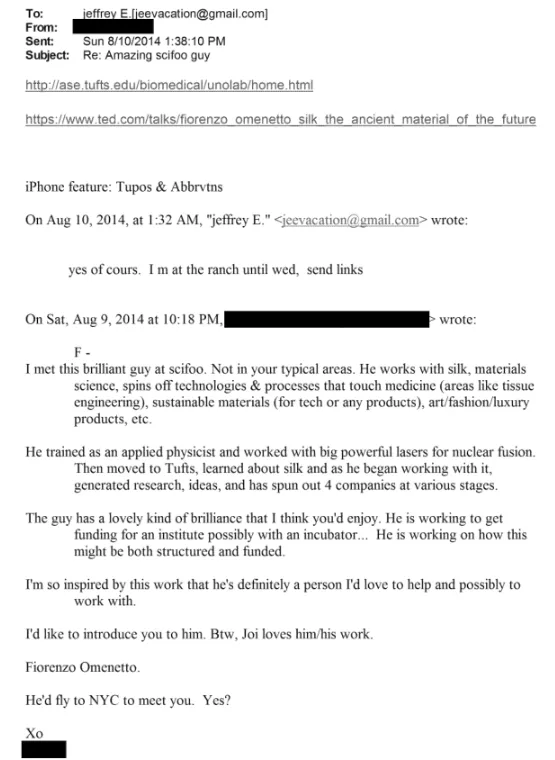 To: jeffrey E.[jeevacation@gmail.com]
From:
Sent: Sun 8/10/2014 1:38:10 PM
Subject: Re: Amazing scifoo guy

http://ase.tufts.edu/biomedical/unolab/home.html

https://www.ted.com/talks/fiorenzo_omenetto_silk_the_ancient_material_of_the_future

iPhone feature: Tupos & Abbrvtns

On Aug 10, 2014, at 1:32 AM, "jeffrey E." <jeevacation@gmail.com> wrote:

yes of cours. I m at the ranch until wed, send links

On Sat, Aug 9, 2014 at 10:18 PM, > wrote:

F -
I met this brilliant guy at scifoo. Not in your typical areas. He works with silk, materials science, spins off technologies & processes that touch medicine (areas like tissue engineering), sustainable materials (for tech or any products), art/fashion/luxury products, etc.

He trained as an applied physicist and worked with big powerful lasers for nuclear fusion. Then moved to Tufts, learned about silk and as he began working with it, generated research, ideas, and has spun out 4 companies at various stages.

The guy has a lovely kind of brilliance that I think you'd enjoy. He is working to get funding for an institute possibly with an incubator... He is working on how this might be both structured and funded.

I'm so inspired by this work that he's definitely a person I'd love to help and possibly to work with.

I'd like to introduce you to him. Btw, Joi loves him/his work.

Fiorenzo Omenetto.

He'd fly to NYC to meet you. Yes?

Xo